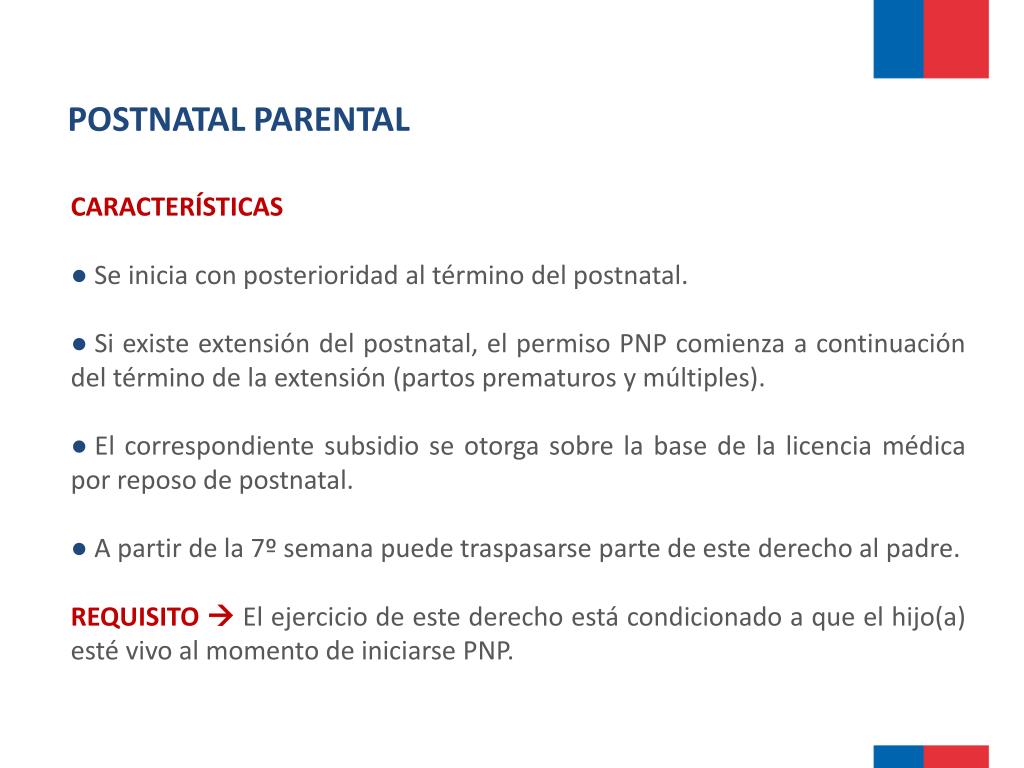 POSTNATAL PARENTAL

CARACTERÍSTICAS

● Se inicia con posterioridad al término del postnatal.

● Si existe extensión del postnatal, el permiso PNP comienza a continuación del término de la extensión (partos prematuros y múltiples).

● El correspondiente subsidio se otorga sobre la base de la licencia médica por reposo de postnatal.

● A partir de la 7º semana puede traspasarse parte de este derecho al padre.

REQUISITO → El ejercicio de este derecho está condicionado a que el hijo(a) esté vivo al momento de iniciarse PNP.